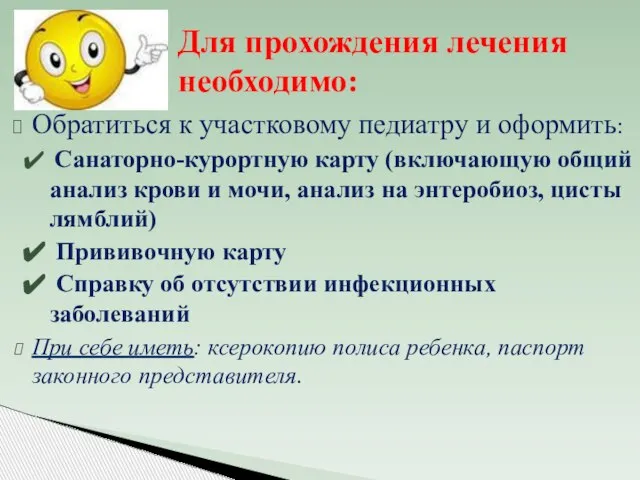 Для прохождения лечения необходимо:

Обратиться к участковому педиатру и оформить:

✔ Санаторно-курортную карту (включающую общий анализ крови и мочи, анализ на энтеробиоз, цисты лямблий)

✔ Прививочную карту

✔ Справку об отсутствии инфекционных заболеваний

При себе иметь: ксерокопию полиса ребенка, паспорт законного представителя.